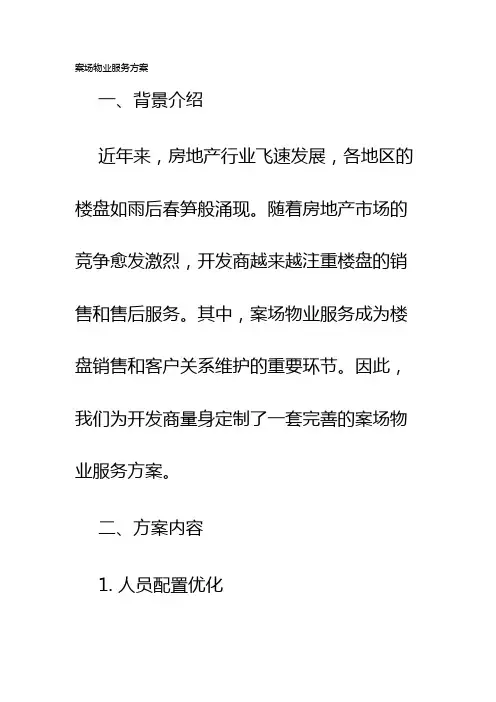 案场物业服务方案

一、背景介绍

近年来，房地产行业飞速发展，各地区的楼盘如雨后春笋般涌现。随着房地产市场的竞争愈发激烈，开发商越来越注重楼盘的销售和售后服务。其中，案场物业服务成为楼盘销售和客户关系维护的重要环节。因此，我们为开发商量身定制了一套完善的案场物业服务方案。

二、方案内容

1. 人员配置优化